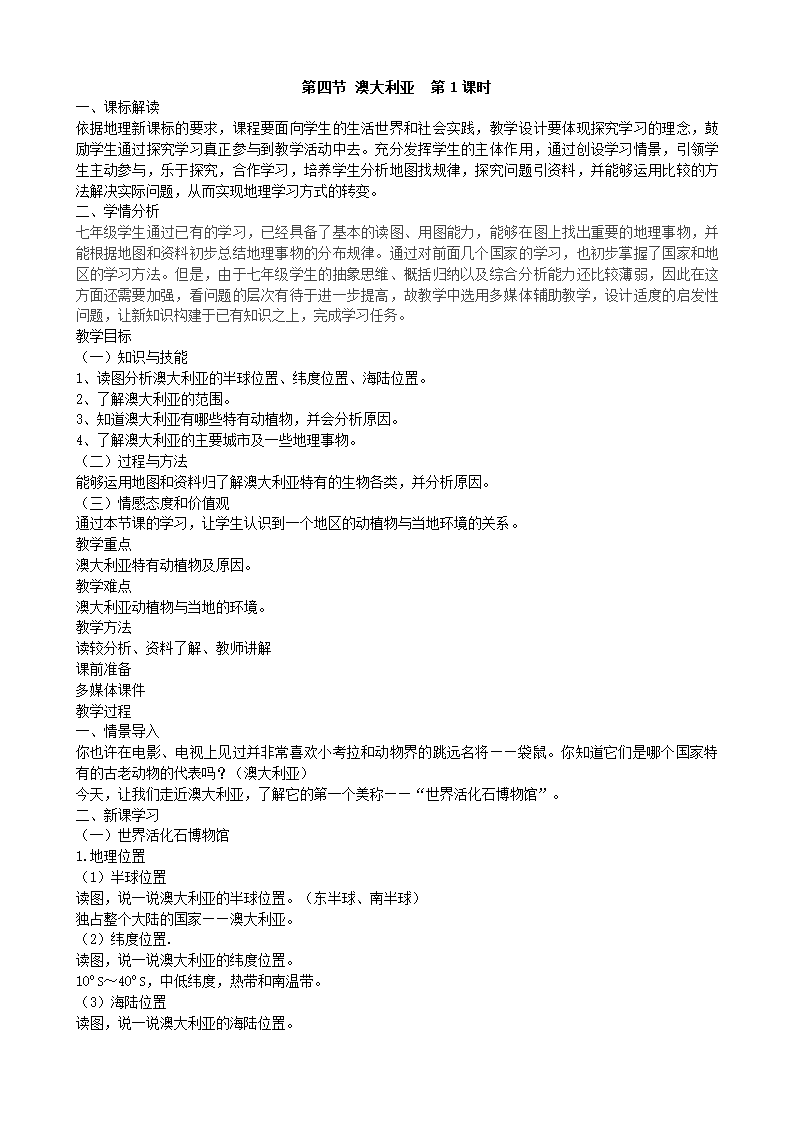 第四节 澳大利亚　第 1 课时

一、课标解读

依据地理新课标的要求，课程要面向学生的生活世界和社会实践，教学设计要体现探究学习的理念，鼓励学生通过探究学习真正参与到教学活动中去。充分发挥学生的主体作用，通过创设学习情景，引领学生主动参与，乐于探究，合作学习，培养学生分析地图找规律，探究问题引资料，并能够运用比较的方法解决实际问题，从而实现地理学习方式的转变。

二、学情分析

七年级学生通过已有的学习，已经具备了基本的读图、用图能力，能够在图上找出重要的地理事物，并能根据地图和资料初步总结地理事物的分布规律。通过对前面几个国家的学习，也初步掌握了国家和地区的学习方法。但是，由于七年级学生的抽象思维、概括归纳以及综合分析能力还比较薄弱，因此在这方面还需要加强，看问题的层次有待于进一步提高，故教学中选用多媒体辅助教学，设计适度的启发性问题，让新知识构建于已有知识之上，完成学习任务。

教学目标

（一）知识与技能

1、读图分析澳大利亚的半球位置、纬度位置、海陆位置。

2、了解澳大利亚的范围。

3、知道澳大利亚有哪些特有动植物，并会分析原因。

4、了解澳大利亚的主要城市及一些地理事物。

（二）过程与方法

能够运用地图和资料归了解澳大利亚特有的生物各类，并分析原因。

（三）情感态度和价值观

通过本节课的学习，让学生认识到一个地区的动植物与当地环境的关系。

教学重点

澳大利亚特有动植物及原因。

教学难点

澳大利亚动植物与当地的环境。

教学方法

读较分析、资料了解、教师讲解

课前准备

多媒体课件

教学过程

一、情景导入

你也许在电影、电视上见过并非常喜欢小考拉和动物界的跳远名将——袋鼠。你知道它们是哪个国家特有的古老动物的代表吗？（澳大利亚）

今天，让我们走近澳大利亚，了解它的第一个美称——“世界活化石博物馆”。

二、新课学习

（一）世界活化石博物馆

1.地理位置

（1）半球位置

读图，说一说澳大利亚的半球位置。（东半球、南半球）

独占整个大陆的国家——澳大利亚。

（2）纬度位置.

读图，说一说澳大利亚的纬度位置。

10°S～40°S，中低纬度，热带和南温带。

（3）海陆位置

读图，说一说澳大利亚的海陆位置。